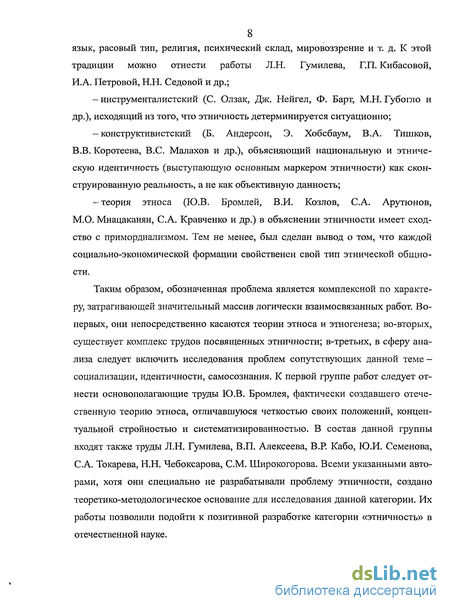 8

язык, расовый тип, религия, психический склад, мировоззрение и т. д. К этой традиции можно отнести работы Л.Н. Гумилева, Г.П. Кибасовой, И.А. Петровой, Н.Н. Седовой и др.;

– инструменталистский (С. Олзак, Дж. Нейгел, Ф. Барт, М.Н. Губогло и др.), исходящий из того, что этничность детерминируется ситуационно;

– конструктивистский (Б. Андерсон, Э. Хобсбаум, В.А. Тишков, В.В. Коротеева, В.С. Малахов и др.), объясняющий национальную и этническую идентичность (выступающую основным маркером этничности) как сконструированную реальность, а не как объективную данность;

– теория этноса (Ю.В. Бромлей, В.И. Козлов, С.А. Арутюнов, М.О. Мнацаканян, С.А. Кравченко и др.) в объяснении этничности имеет сходство с примордиализмом. Тем не менее, был сделан вывод о том, что каждой социально-экономической формации свойственен свой тип этнической общности.

Таким образом, обозначенная проблема является комплексной по характеру, затрагивающей значительный массив логически взаимосвязанных работ. Во-первых, они непосредственно касаются теории этноса и этногенеза; во-вторых, существует комплекс трудов посвященных этничности; в-третьих, в сферу анализа следует включить исследования проблем сопутствующих данной теме – социализации, идентичности, самосознания. К первой группе работ следует отнести основополагающие труды Ю.В. Бромлея, фактически создавшего отечественную теорию этноса, отличавшуюся четкостью своих положений, концептуальной стройностью и систематизированностью. В состав данной группы входят также труды Л.Н. Гумилева, В.П. Алексеева, В.Р. Кабо, Ю.И. Семенова, С.А. Токарева, Н.Н. Чебоксарова, С.М. Широкогорова. Всеми указанными авторами, хотя они специально не разрабатывали проблему этничности, создано теоретико-методологическое основание для исследования данной категории. Их работы позволили подойти к позитивной разработке категории «этничность» в отечественной науке.

dsLib.net
библиотека диссертаций